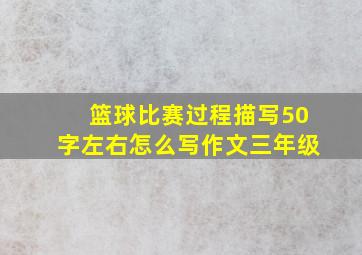 篮球比赛过程描写50字左右怎么写作文三年级